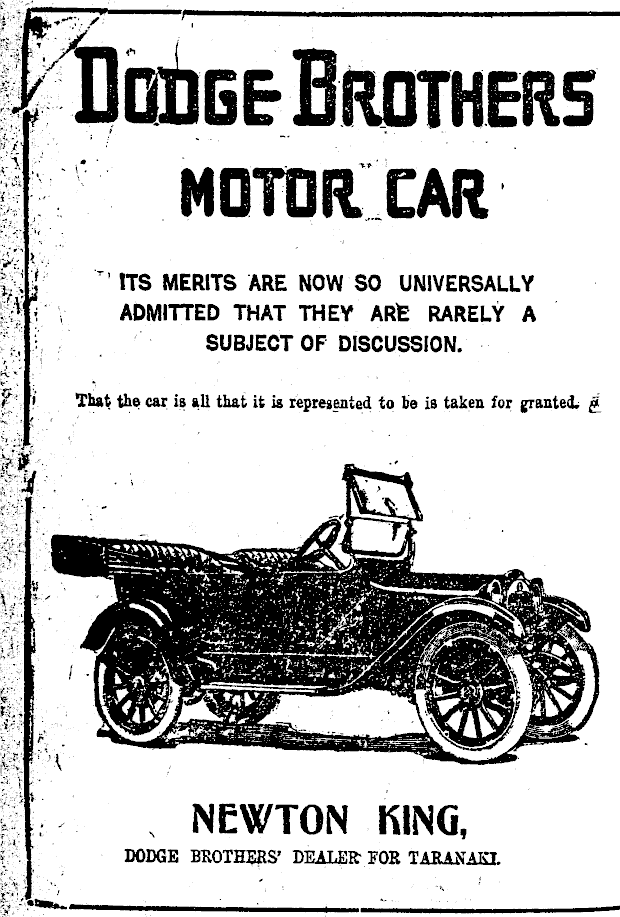 DODGE BROTHERS

MOTOR CAR

ITS MERITS ARE NOW SO UNIVERSALLY ADMITTED THAT THEY ARE RARELY A SUBJECT OF DISCUSSION.

That the car is all that it is represented to be is taken for granted.

NEWTON KING,

DODGE BROTHERS' DEALER FOR TARANAKI.